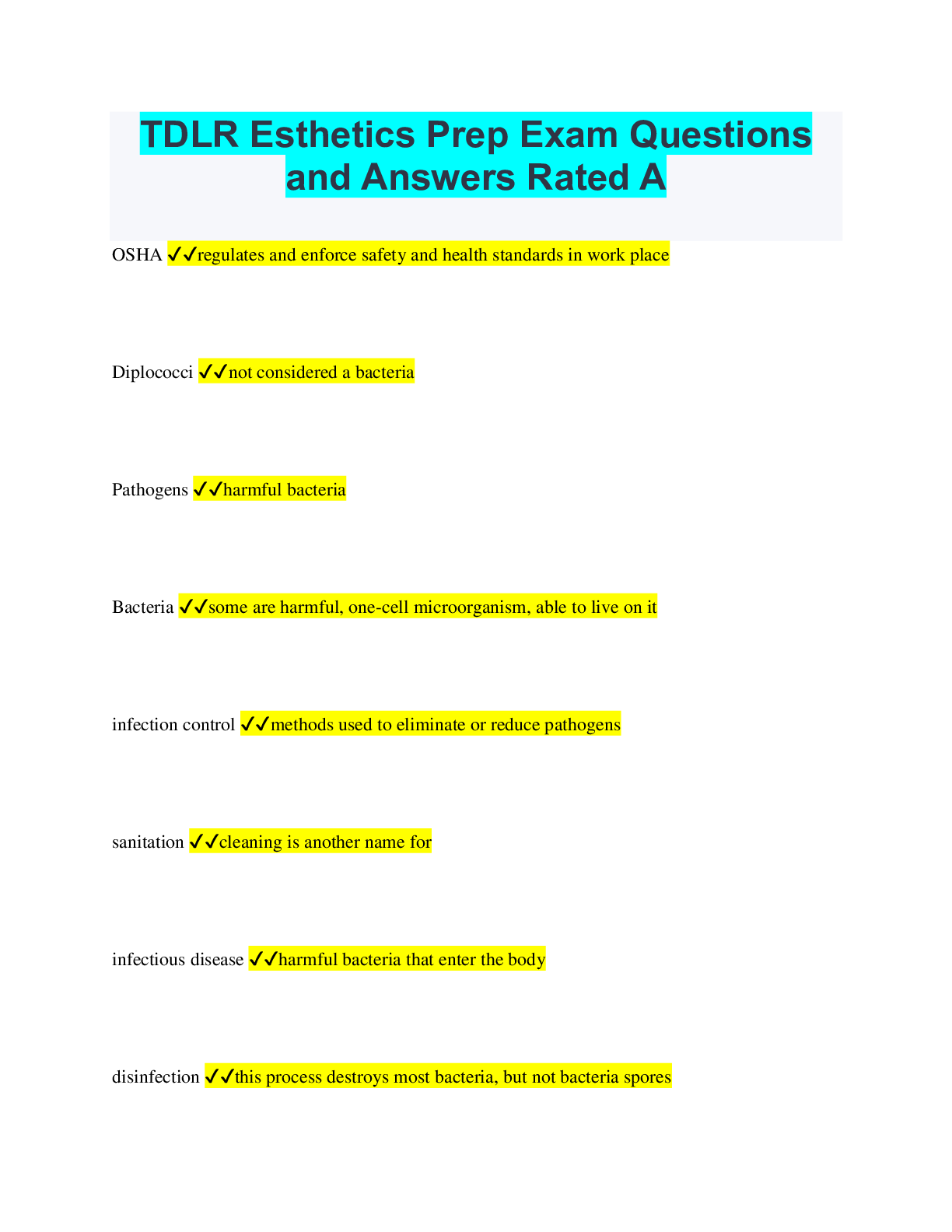 TDLR Esthetics Prep Exam Questions and Answers Rated A

OSHA ✓✓regulates and enforce safety and health standards in work place

Diplococci ✓✓not considered a bacteria

Pathogens ✓✓harmful bacteria

Bacteria ✓✓some are harmful, one-cell microorganism, able to live on it

infection control ✓✓methods used to eliminate or reduce pathogens

sanitation ✓✓cleaning is another name for

infectious disease ✓✓harmful bacteria that enter the body

disinfection ✓✓this process destroys most bacteria, but not bacteria spores